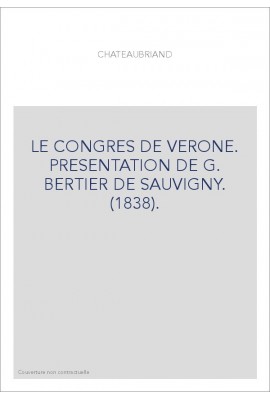 CHATEAUBRIAND

LE CONGRES DE VERONE. PRESENTATION DE G. BERTIER DE SAUVIGNY. (1838).

Couverture non contractuelle